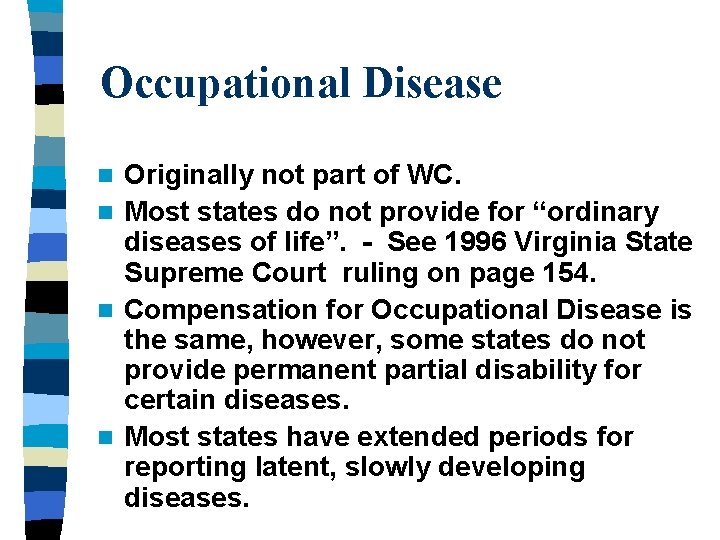 Occupational Disease

- Originally not part of WC.
- Most states do not provide for “ordinary diseases of life”. - See 1996 Virginia State Supreme Court ruling on page 154.
- Compensation for Occupational Disease is the same, however, some states do not provide permanent partial disability for certain diseases.
- Most states have extended periods for reporting latent, slowly developing diseases.